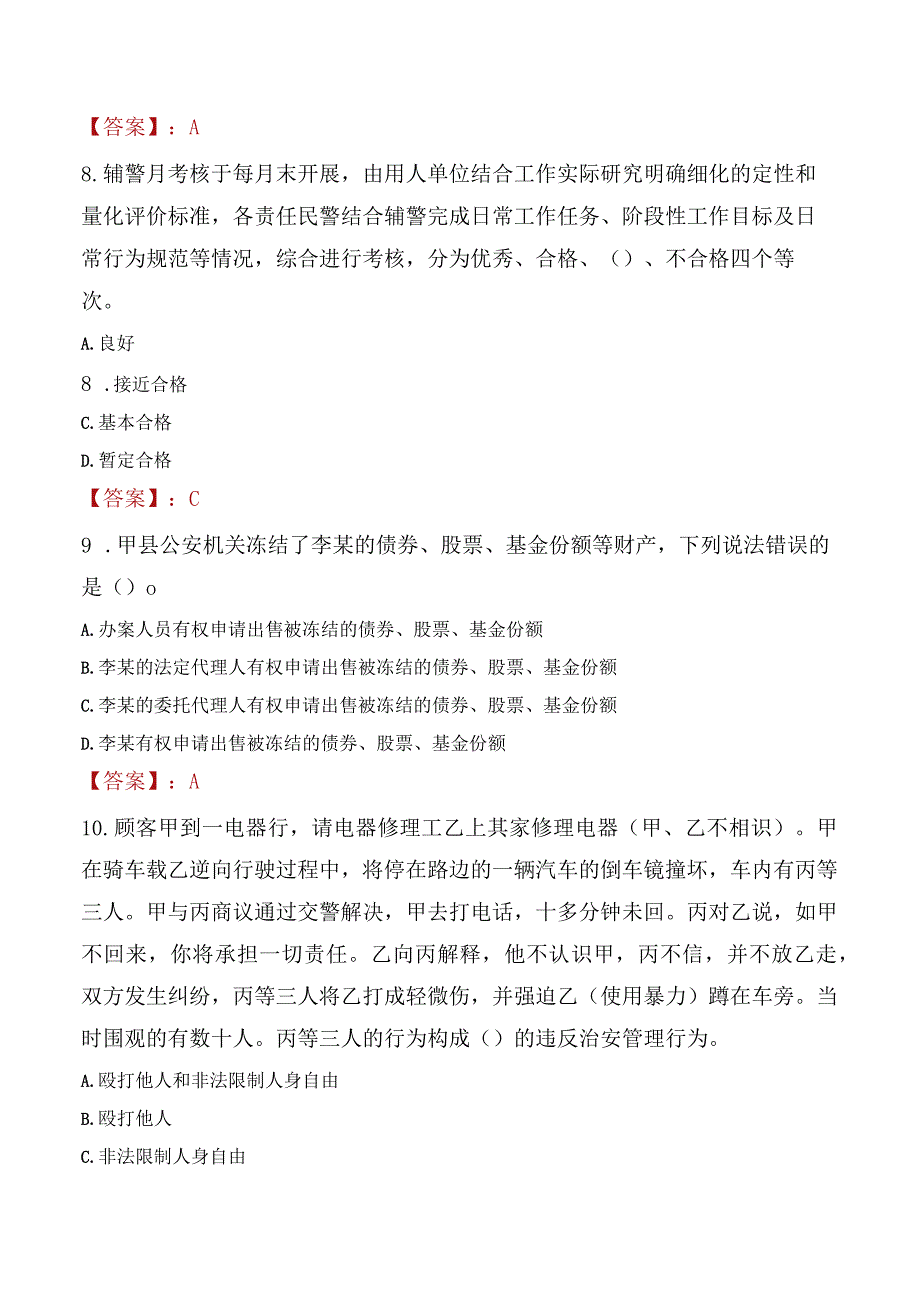 【答案】：A

8.辅警月考核于每月末开展，由用人单位结合工作实际研究明确细化的定性和量化评价标准，各责任民警结合辅警完成日常工作任务、阶段性工作目标及日常行为规范等情况，综合进行考核，分为优秀、合格、（）、不合格四个等次。

A.良好

8 .接近合格

C.基本合格

D.暂定合格

【答案】：C

9 .甲县公安机关冻结了李某的债券、股票、基金份额等财产，下列说法错误的是（）o

A.办案人员有权申请出售被冻结的债券、股票、基金份额

B.李某的法定代理人有权申请出售被冻结的债券、股票、基金份额

C.李某的委托代理人有权申请出售被冻结的债券、股票、基金份额

D.李某有权申请出售被冻结的债券、股票、基金份额

【答案】：A

10.顾客甲到一电器行，请电器修理工乙上其家修理电器（甲、乙不相识）。甲在骑车载乙逆向行驶过程中，将停在路边的一辆汽车的倒车镜撞坏，车内有丙等三人。甲与丙商议通过交警解决，甲去打电话，十多分钟未回。丙对乙说，如甲不回来，你将承担一切责任。乙向丙解释，他不认识甲，丙不信，并不放乙走，双方发生纠纷，丙等三人将乙打成轻微伤，并强迫乙（使用暴力）蹲在车旁。当时围观的有数十人。丙等三人的行为构成（）的违反治安管理行为。

A.殴打他人和非法限制人身自由

B.殴打他人

C.非法限制人身自由